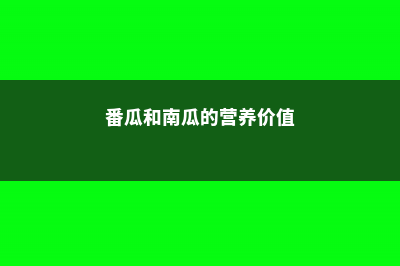 番瓜和南瓜的营养价值